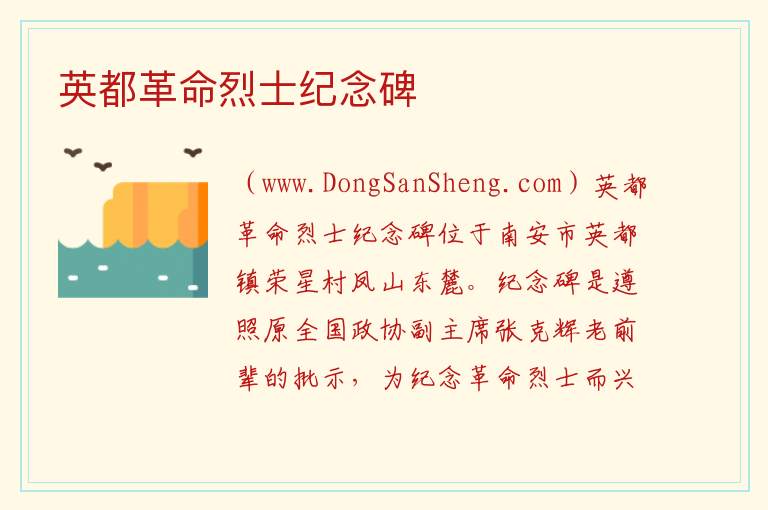 英都革命烈士纪念碑

（www.DongSanSheng.com）英都革命烈士纪念碑位于南安市英都镇荣星村凤山东麓。纪念碑是遵照原全国政协副主席张克辉老前辈的批示，为纪念革命烈士而兴